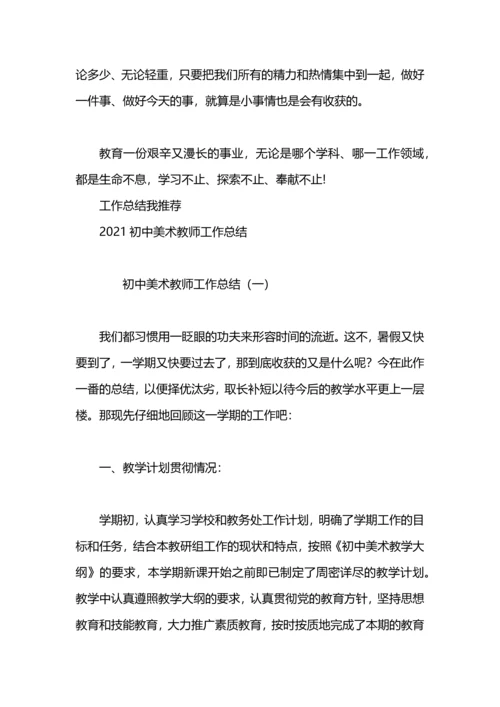 论多少、无论轻重，只要把我们所有的精力和热情集中到一起，做好一件事、做好今天的事，就算是小事情也是会有收获的。

教育一份艰辛又漫长的事业，无论是哪个学科、哪一工作领域，都是生命不息，学习不止、探索不止、奉献不止!

工作总结我推荐

2021 初中美术教师工作总结

初中美术教师工作总结（一）

我们都习惯用一眨眼的功夫来形容时间的流逝。这不，暑假又快要到了，一学期又快要过去了，那到底收获的又是什么呢？今在此作一番的总结，以便择优汰劣，取长补短以待今后的教学水平更上一层楼。那现先仔细地回顾这一学期的工作吧：

一、教学计划贯彻情况：

学期初，认真学习学校和教务处工作计划，明确了学期工作的目标和任务，结合本教研组工作的现状和特点，按照《初中美术教学大纲》的要求，本学期新课开始之前即已制定了周密详尽的教学计划。教学中认真遵照教学大纲的要求，认真贯彻党的教育方针，坚持思想教育和技能教育，大力推广素质教育，按时按质地完成了本期的教育